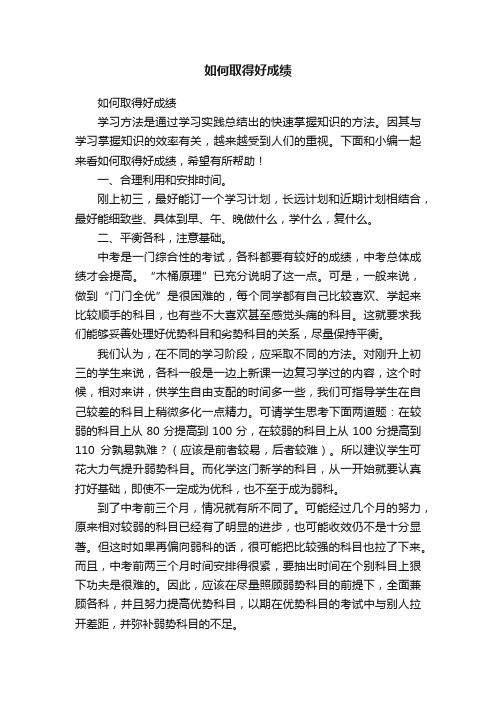 如何取得好成绩

如何取得好成绩

学习方法是通过学习实践总结出的快速掌握知识的方法。因其与学习掌握知识的效率有关，越来越受到人们的重视。下面和小编一起来看如何取得好成绩，希望有所帮助！

一、合理利用和安排时间。

刚上初三，最好能订一个学习计划，长远计划和近期计划相结合，最好能细致些、具体到早、午、晚做什么，学什么，复什么。

二、平衡各科，注意基础。

中考是一门综合性的考试，各科都要有较好的成绩，中考总体成绩才会提高。“木桶原理”已充分说明了这一点。可是，一般来说，做到“门门全优”是很困难的，每个同学都有自己比较喜欢、学起来比较顺手的科目，也有些不大喜欢甚至感觉头痛的科目。这就要求我们能够妥善处理好优势科目和劣势科目的关系，尽量保持平衡。

我们认为，在不同的学习阶段，应采取不同的方法。对刚升上初三的学生来说，各科一般是一边上新课一边复习学过的内容，这个时候，相对来讲，供学生自由支配的时间多一些，我们可指导学生在自己较差的科目上稍微多化一点精力。可请学生思考下面两道题：在较弱的科目上从 80 分提高到 100 分，在较弱的科目上从 100 分提高到 110 分孰易孰难？（应该是前者较易，后者较难）。所以建议学生可花大力气提升弱势科目。而化学这门新学的科目，从一开始就要认真打好基础，即使不一定成为优科，也不至于成为弱科。

到了中考前三个月，情况就有所不同了。可能经过几个月的努力，原来相对较弱的科目已经有了明显的进步，也可能收效仍不是十分显著。但这时如果再偏向弱科的话，很可能把比较强的科目也拉了下来。而且，中考前两三个月时间安排得很紧，要抽出时间在个别科目上狠下功夫是很难的。因此，应该在尽量照顾弱势科目的前提下，全面兼顾各科，并且努力提高优势科目，以期在优势科目的考试中与别人拉开差距，并弥补弱势科目的不足。